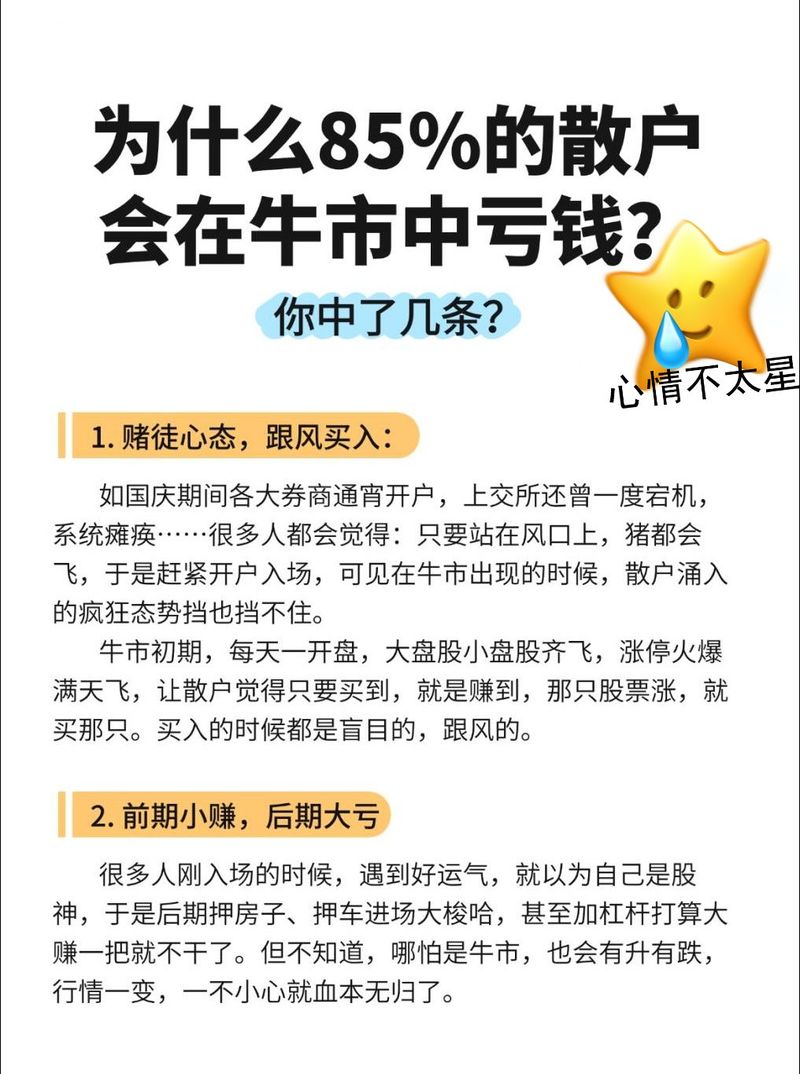 为什么85%的散户会在牛市中亏钱？

你中了几条？

心情不太星

1. 赌徒心态，跟风买入：

如国庆期间各大券商通宵开户，上交所还曾一度宕机，系统瘫痪……很多人都会觉得：只要站在风口上，猪都会飞，于是赶紧开户入场，可见在牛市出现的时候，散户涌入的疯狂态势挡也挡不住。

牛市初期，每天一开盘，大盘股小盘股齐飞，涨停火爆满天飞，让散户觉得只要买到，就是赚到，那只股票涨，就买那只。买入的时候都是盲目的，跟风的。

2. 前期小赚，后期大亏

很多人刚入场的时候，遇到好运气，就以为自己是股神，于是后期押房子、押车进场大梭哈，甚至加杠杆打算大赚一把就不干了。但不知道，哪怕是牛市，也会有升有跌，行情一变，一不小心就血本无归了。